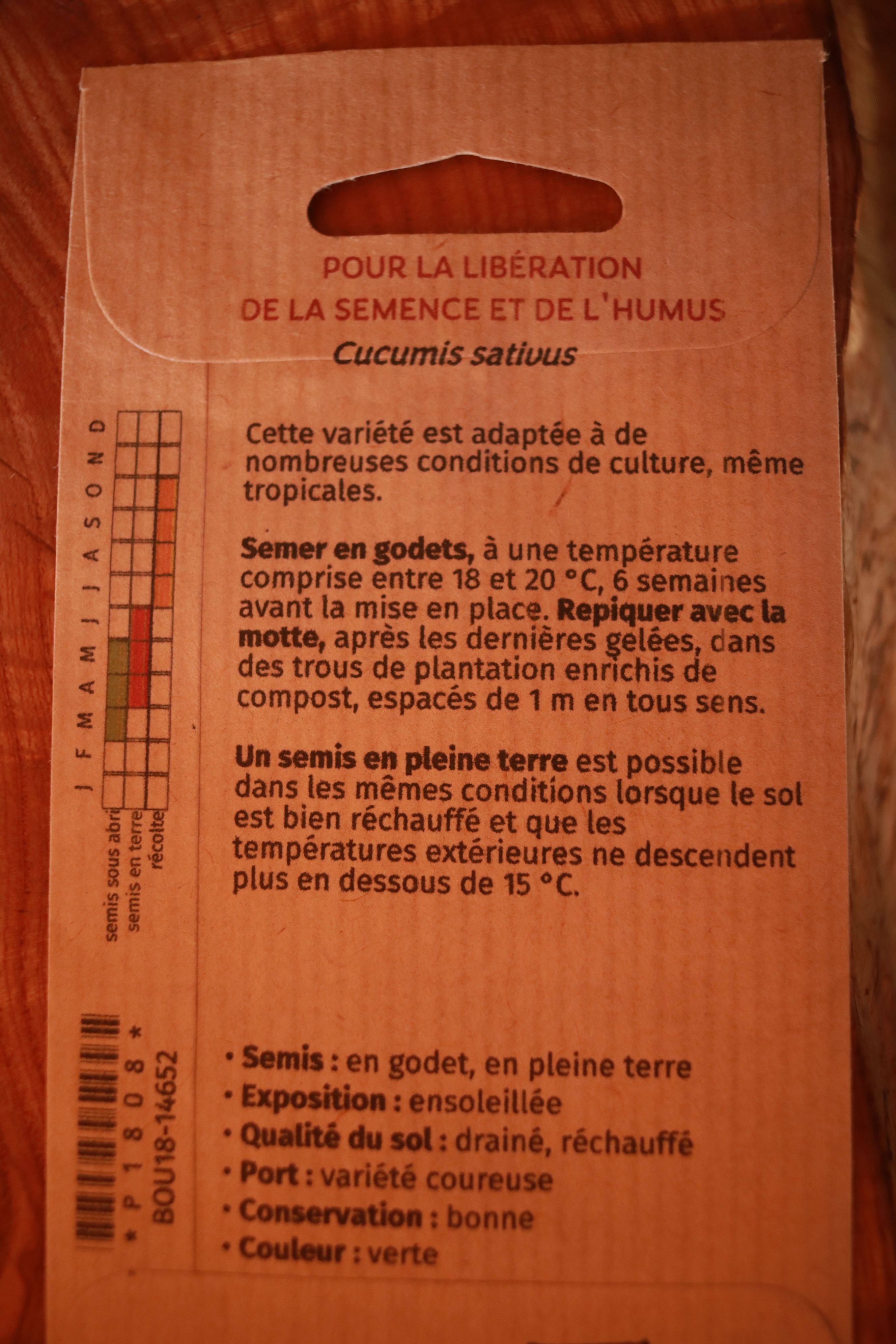 POUR LA LIBÉRATION
DE LA SEMENCE ET DE L'HUMUS

Cucumis sativus

J F M A M J J A S O N D

semis sous abri
semis en terre
récolte

Cette variété est adaptée à de nombreuses conditions de culture, même tropicales.

Semer en godets, à une température comprise entre 18 et 20 °C, 6 semaines avant la mise en place. Repiquer avec la motte, après les dernières gelées, dans des trous de plantation enrichis de compost, espacés de 1 m en tous sens.

Un semis en pleine terre est possible dans les mêmes conditions lorsque le sol est bien réchauffé et que les températures extérieures ne descendent plus en dessous de 15 °C.

*P1808*
BOU18-14652

• Semis : en godet, en pleine terre
• Exposition : ensoleillée
• Qualité du sol : drainé, réchauffé
• Port : variété coureuse
• Conservation : bonne
• Couleur : verte